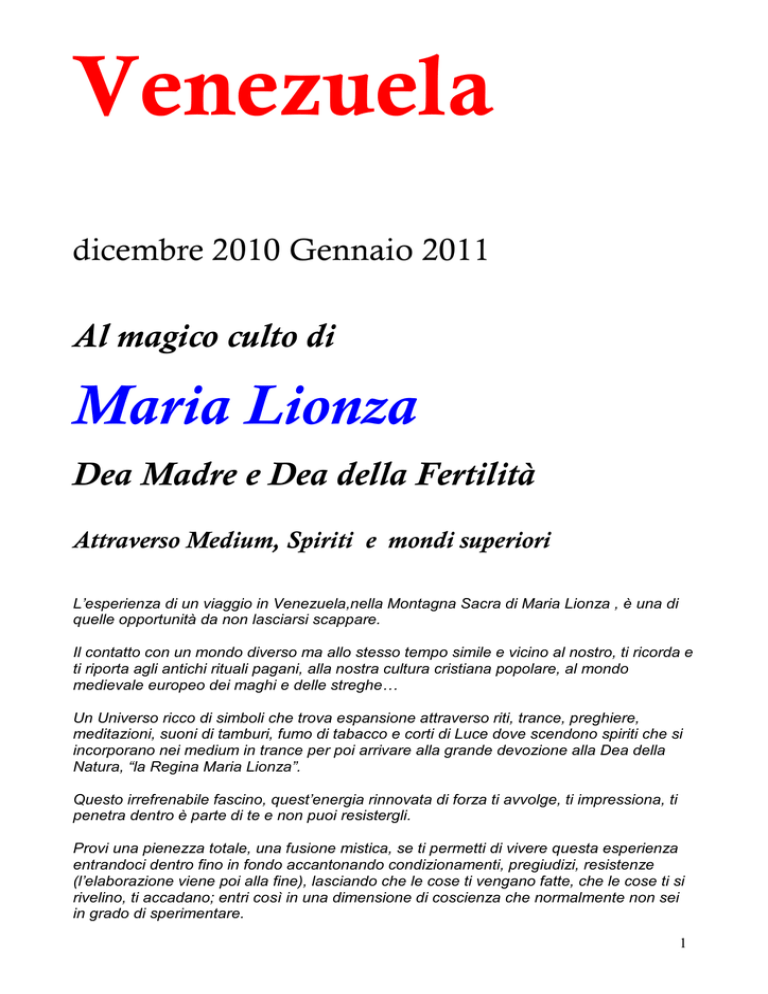 Venezuela

dicembre 2010 Gennaio 2011

Al magico culto di

Maria Lionza

Dea Madre e Dea della Fertilità

Attraverso Medium, Spiriti e mondi superiori

L'esperienza di un viaggio in Venezuela,nella Montagna Sacra di Maria Lionza , è una di quelle opportunità da non lasciarsi scappare.

Il contatto con un mondo diverso ma allo stesso tempo simile e vicino al nostro, ti ricorda e ti riporta agli antichi rituali pagani, alla nostra cultura cristiana popolare, al mondo medievale europeo dei maghi e delle streghe…

Un Universo ricco di simboli che trova espansione attraverso riti, trance, preghiere, meditazioni, suoni di tamburi, fumo di tabacco e corti di Luce dove scendono spiriti che si incorporano nei medium in trance per poi arrivare alla grande devozione alla Dea della Natura, "la Regina Maria Lionza".

Questo irrefrenabile fascino, quest'energia rinnovata di forza ti avvolge, ti impressiona, ti penetra dentro è parte di te e non puoi resistergli.

Provi una pienezza totale, una fusione mistica, se ti permetti di vivere questa esperienza entrandoci dentro fino in fondo accantonando condizionamenti, pregiudizi, resistenze (l'elaborazione viene poi alla fine), lasciando che le cose ti vengano fatte, che le cose ti si rivelino, ti accadano; entri così in una dimensione di coscienza che normalmente non sei in grado di sperimentare.

1